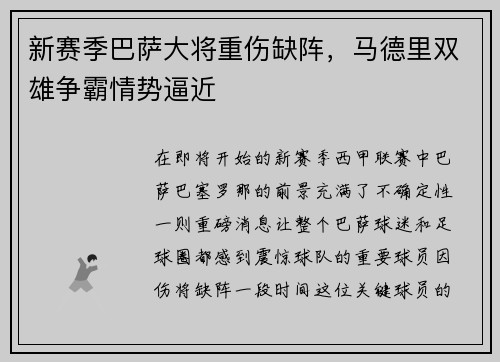 新赛季巴萨大将重伤缺阵，马德里双雄争霸情势逼近

在即将开始的新赛季西甲联赛中巴萨巴塞罗那的前景充满了不确定性一则重磅消息让整个巴萨球迷和足球圈都感到震惊球队的重要球员因伤将缺阵一段时间这位关键球员的